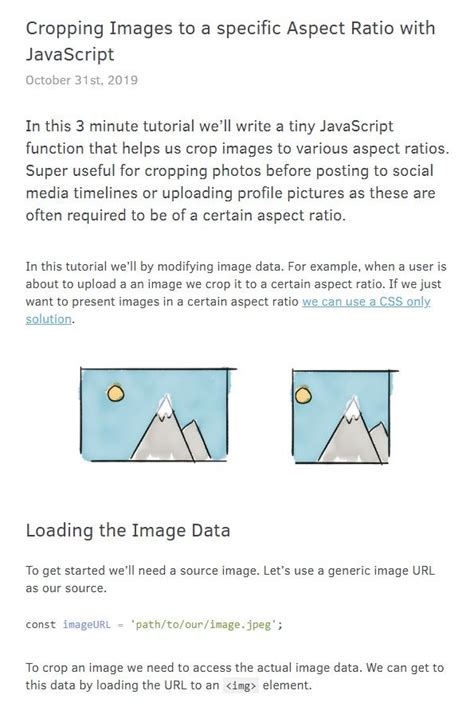 Cropping Images to a specific Aspect Ratio with JavaScript

October 31st, 2019

In this 3 minute tutorial we'll write a tiny JavaScript function that helps us crop images to various aspect ratios. Super useful for cropping photos before posting to social media timelines or uploading profile pictures as these are often required to be of a certain aspect ratio.

In this tutorial we'll by modifying image data. For example, when a user is about to upload a an image we crop it to a certain aspect ratio. If we just want to present images in a certain aspect ratio we can use a CSS only solution.

Loading the Image Data

To get started we'll need a source image. Let's use a generic image URL as our source.

const imageURL = 'path/to/our/image.jpeg';

To crop an image we need to access the actual image data. We can get to this data by loading the URL to an <img> element.